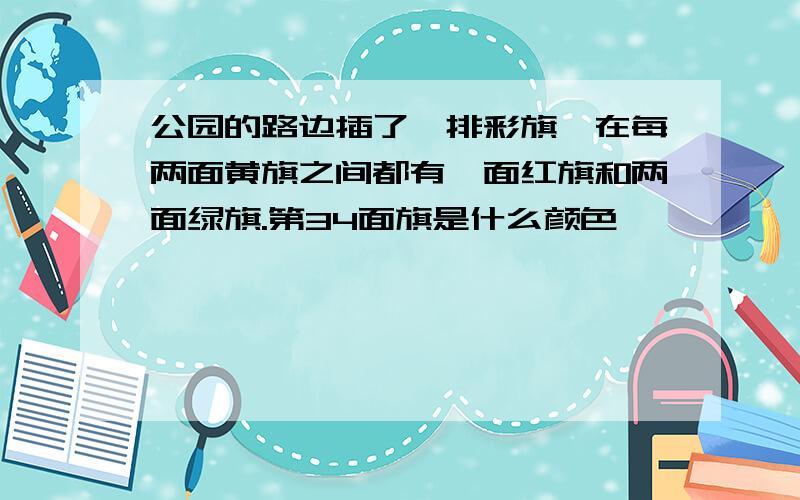 公园的路边插了一排彩旗,在每两面黄旗之间都有一面红旗和两面绿旗.第34面旗是什么颜色